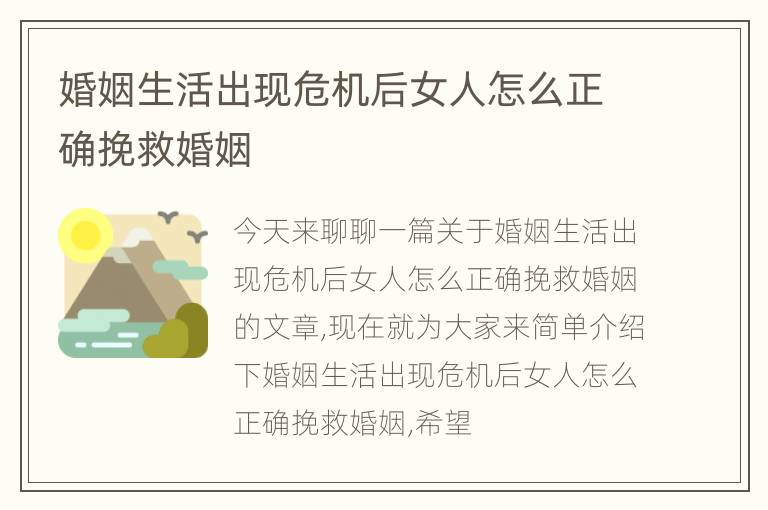 婚姻生活出现危机后女人怎么正确挽救婚姻

今天来聊聊一篇关于婚姻生活出现危机后女人怎么正确挽救婚姻的文章,现在就为大家来简单介绍下婚姻生活出现危机后女人怎么正确挽救婚姻,希望